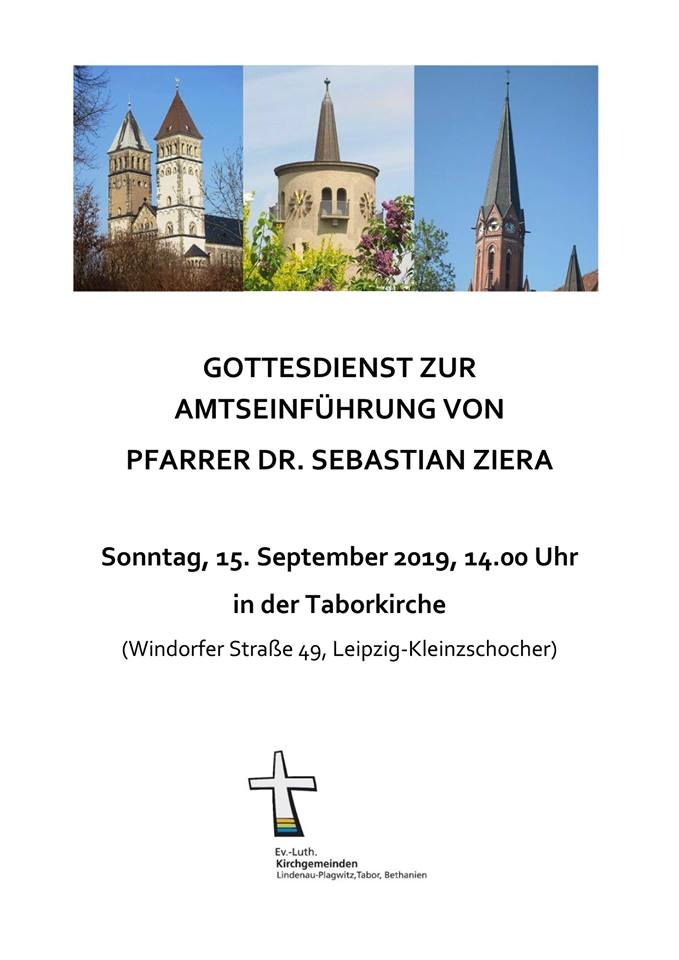 GOTTESDIENST ZUR
AMTSEINFÜHRUNG VON
PFARRER DR. SEBASTIAN ZIERA

Sonntag, 15. September 2019, 14.00 Uhr
in der Taborkirche
(Windorfer Straße 49, Leipzig-Kleinzschocher)

Ev.-Luth.
Kirchgemeinden
Lindenau-Plagwitz,Tabor, Bethanien